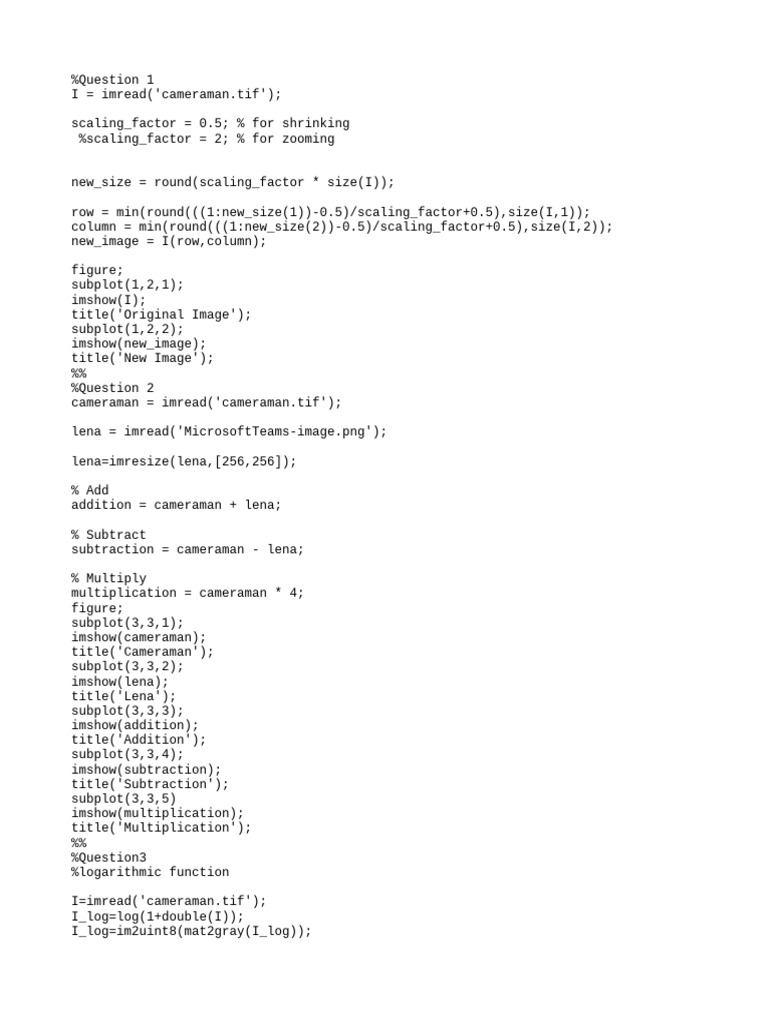 %Question 1
I = imread('cameraman.tif');

scaling_factor = 0.5; % for shrinking
 %scaling_factor = 2; % for zooming

new_size = round(scaling_factor * size(I));

row = min(round(((1:new_size(1))-0.5)/scaling_factor+0.5),size(I,1));
column = min(round(((1:new_size(2))-0.5)/scaling_factor+0.5),size(I,2));
new_image = I(row,column);

figure;
subplot(1,2,1);
imshow(I);
title('Original Image');
subplot(1,2,2);
imshow(new_image);
title('New Image');
%%
%Question 2
cameraman = imread('cameraman.tif');

lena = imread('MicrosoftTeams-image.png');

lena=imresize(lena,[256,256]);

% Add
addition = cameraman + lena;

% Subtract
subtraction = cameraman - lena;

% Multiply
multiplication = cameraman * 4;
figure;
subplot(3,3,1);
imshow(cameraman);
title('Cameraman');
subplot(3,3,2);
imshow(lena);
title('Lena');
subplot(3,3,3);
imshow(addition);
title('Addition');
subplot(3,3,4);
imshow(subtraction);
title('Subtraction');
subplot(3,3,5)
imshow(multiplication);
title('Multiplication');
%%
%Question3
%logarithmic function

I=imread('cameraman.tif');
I_log=log(1+double(I));
I_log=im2uint8(mat2gray(I_log));